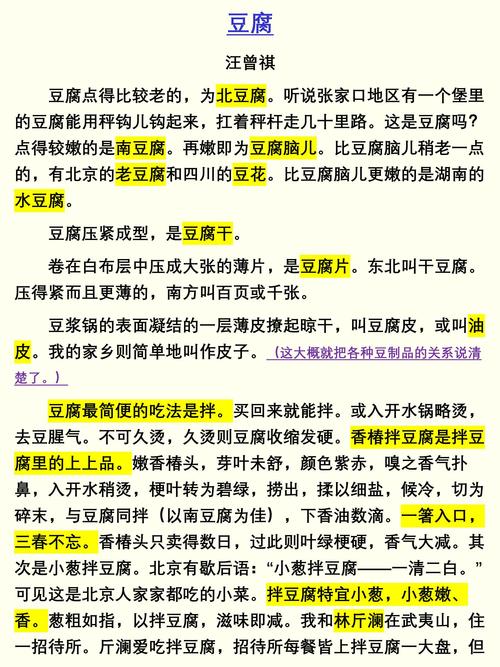 豆腐

汪曾祺

豆腐点得比较老的，为北豆腐。听说张家口地区有一个堡里的豆腐能用秤钩儿钩起来，扛着秤杆走几十里路。这是豆腐吗？点得较嫩的是南豆腐。再嫩即为豆腐脑儿。比豆腐脑儿稍老一点的，有北京的老豆腐和四川的豆花。比豆腐脑儿更嫩的是湖南的水豆腐。

豆腐压紧成型，是豆腐干。

卷在白布层中压成大张的薄片，是豆腐片。东北叫干豆腐。压得紧而且更薄的，南方叫百页或千张。

豆浆锅的表面凝结的一层薄皮撩起晾干，叫豆腐皮，或叫油皮。我的家乡则简单地叫作皮子。（这大概就把各种豆制品的关系说清楚了。）

豆腐最简便的吃法是拌。买回来就能拌。或入开水锅略烫，去豆腥气。不可久烫，久烫则豆腐收缩发硬。香椿拌豆腐是拌豆腐里的上上品。嫩香椿头，芽叶未舒，颜色紫赤，嗅之香气扑鼻，入开水稍烫，梗叶转为碧绿，捞出，揉以细盐，候冷，切为碎末，与豆腐同拌（以南豆腐为佳），下香油数滴。一箸入口，三春不忘。香椿头只卖得数日，过此则叶绿梗硬，香气大减。其次是小葱拌豆腐。北京有歇后语：“小葱拌豆腐——一清二白。”可见这是北京人家家都吃的小菜。拌豆腐特宜小葱，小葱嫩、香。葱粗如指，以拌豆腐，滋味即减。我和林斤澜在武夷山，住一招待所。斤澜爱吃拌豆腐，招待所每餐皆上拌豆腐一大盘，但